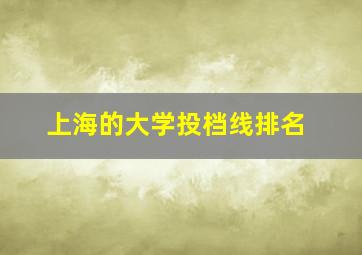 上海的大学投档线排名